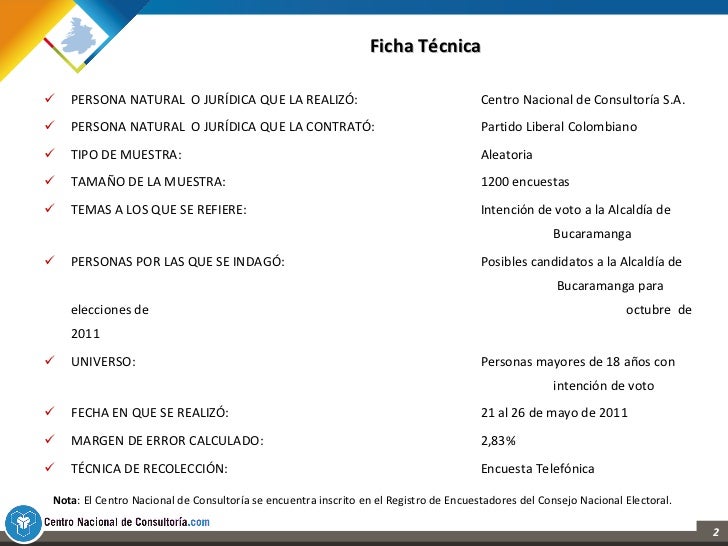 Ficha Técnica

✓ PERSONA NATURAL O JURÍDICA QUE LA REALIZÓ: Centro Nacional de Consultoría S.A.

✓ PERSONA NATURAL O JURÍDICA QUE LA CONTRATÓ: Partido Liberal Colombiano

✓ TIPO DE MUESTRA: Aleatoria

✓ TAMAÑO DE LA MUESTRA: 1200 encuestas

✓ TEMAS A LOS QUE SE REFIERE: Intención de voto a la Alcaldía de Bucaramanga

✓ PERSONAS POR LAS QUE SE INDAGÓ: Posibles candidatos a la Alcaldía de Bucaramanga para elecciones de octubre de 2011

✓ UNIVERSO: Personas mayores de 18 años con intención de voto

✓ FECHA EN QUE SE REALIZÓ: 21 al 26 de mayo de 2011

✓ MARGEN DE ERROR CALCULADO: 2,83%

✓ TÉCNICA DE RECOLECCIÓN: Encuesta Telefónica

Nota: El Centro Nacional de Consultoría se encuentra inscrito en el Registro de Encuestadores del Consejo Nacional Electoral.

Centro Nacional de Consultoría.com

2